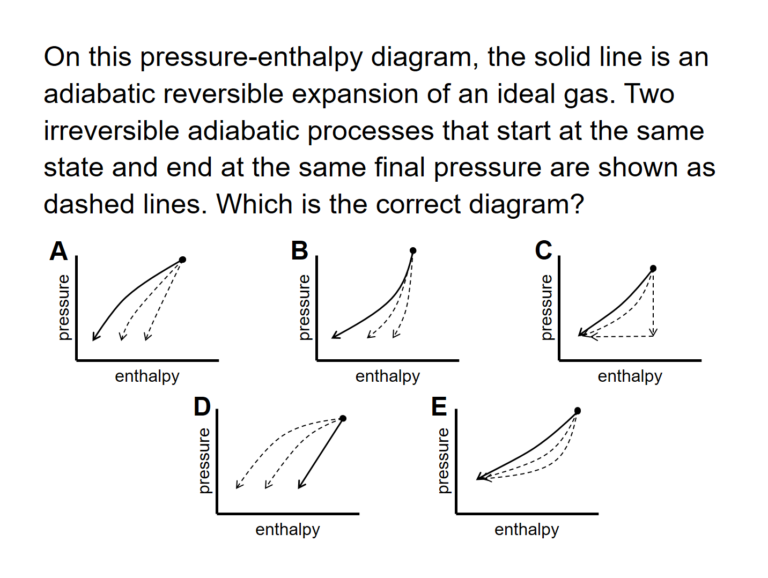 On this pressure-enthalpy diagram, the solid line is an adiabatic reversible expansion of an ideal gas. Two irreversible adiabatic processes that start at the same state and end at the same final pressure are shown as dashed lines. Which is the correct diagram?

A
pressure
enthalpy

B
pressure
enthalpy

C
pressure
enthalpy

D
pressure
enthalpy

E
pressure
enthalpy